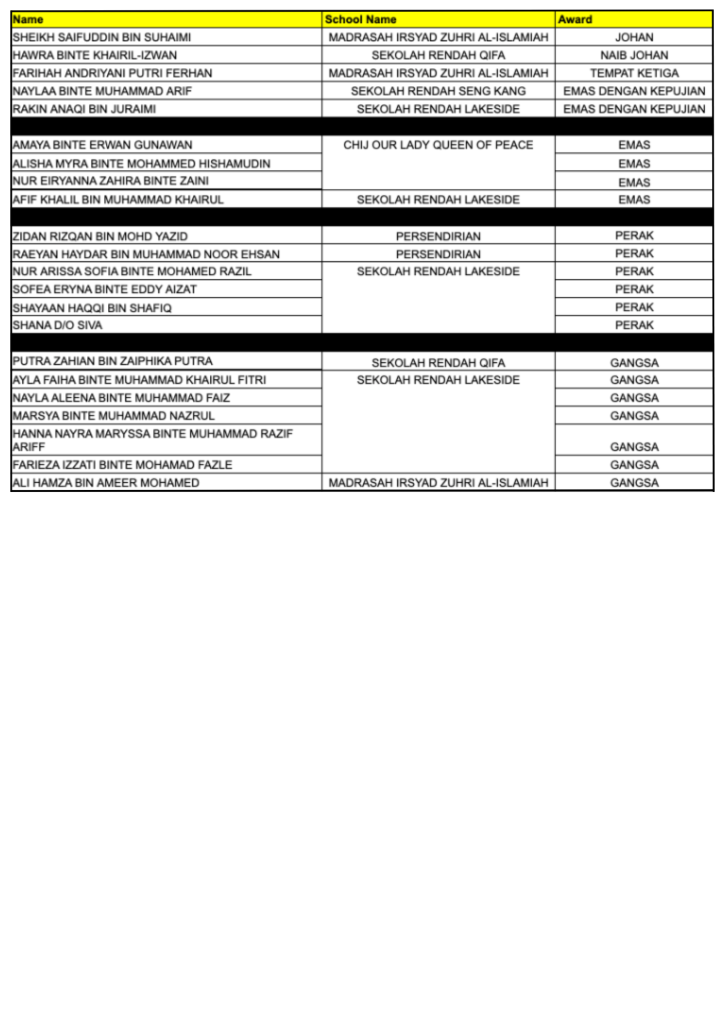 | Name | School Name | Award |
|---|---|---|
| SHEIKH SAIFUDDIN BIN SUHAIMI | MADRASAH IRSYAD ZUHRI AL-ISLAMIAH | JOHAN |
| HAWRA BINTE KHAIRIL-IZWAN | SEKOLAH RENDAH QIFA | NAIB JOHAN |
| FARIHAH ANDRIYANI PUTRI FERHAN | MADRASAH IRSYAD ZUHRI AL-ISLAMIAH | TEMPAT KETIGA |
| NAYLAA BINTE MUHAMMAD ARIF | SEKOLAH RENDAH SENG KANG | EMAS DENGAN KEPUJIAN |
| RAKIN ANAQI BIN JURAIMI | SEKOLAH RENDAH LAKESIDE | EMAS DENGAN KEPUJIAN |
| | | |
| AMAYA BINTE ERWAN GUNAWAN | CHIJ OUR LADY QUEEN OF PEACE | EMAS |
| ALISHA MYRA BINTE MOHAMMED HISHAMUDIN | | EMAS |
| NUR EIRYANNA ZAHIRA BINTE ZAINI | | EMAS |
| AFIF KHALIL BIN MUHAMMAD KHAIRUL | SEKOLAH RENDAH LAKESIDE | EMAS |
| | | |
| ZIDAN RIZQAN BIN MOHD YAZID | PERSENDIRIAN | PERAK |
| RAEYAN HAYDAR BIN MUHAMMAD NOOR EHSAN | PERSENDIRIAN | PERAK |
| NUR ARISSA SOFIA BINTE MOHAMED RAZIL | SEKOLAH RENDAH LAKESIDE | PERAK |
| SOFEA ERYNA BINTE EDDY AIZAT | | PERAK |
| SHAYAAN HAQQI BIN SHAFIQ | | PERAK |
| SHANA D/O SIVA | | PERAK |
| | | |
| PUTRA ZAHIAN BIN ZAIPHIKA PUTRA | SEKOLAH RENDAH QIFA | GANGSA |
| AYLA FAIHA BINTE MUHAMMAD KHAIRUL FITRI | SEKOLAH RENDAH LAKESIDE | GANGSA |
| NAYLA ALEENA BINTE MUHAMMAD FAIZ | | GANGSA |
| MARSYA BINTE MUHAMMAD NAZRUL | | GANGSA |
| HANNA NAYRA MARYSSA BINTE MUHAMMAD RAZIF ARIFF | | GANGSA |
| FARIEZA IZZATI BINTE MOHAMAD FAZLE | | GANGSA |
| ALI HAMZA BIN AMEER MOHAMED | MADRASAH IRSYAD ZUHRI AL-ISLAMIAH | GANGSA |